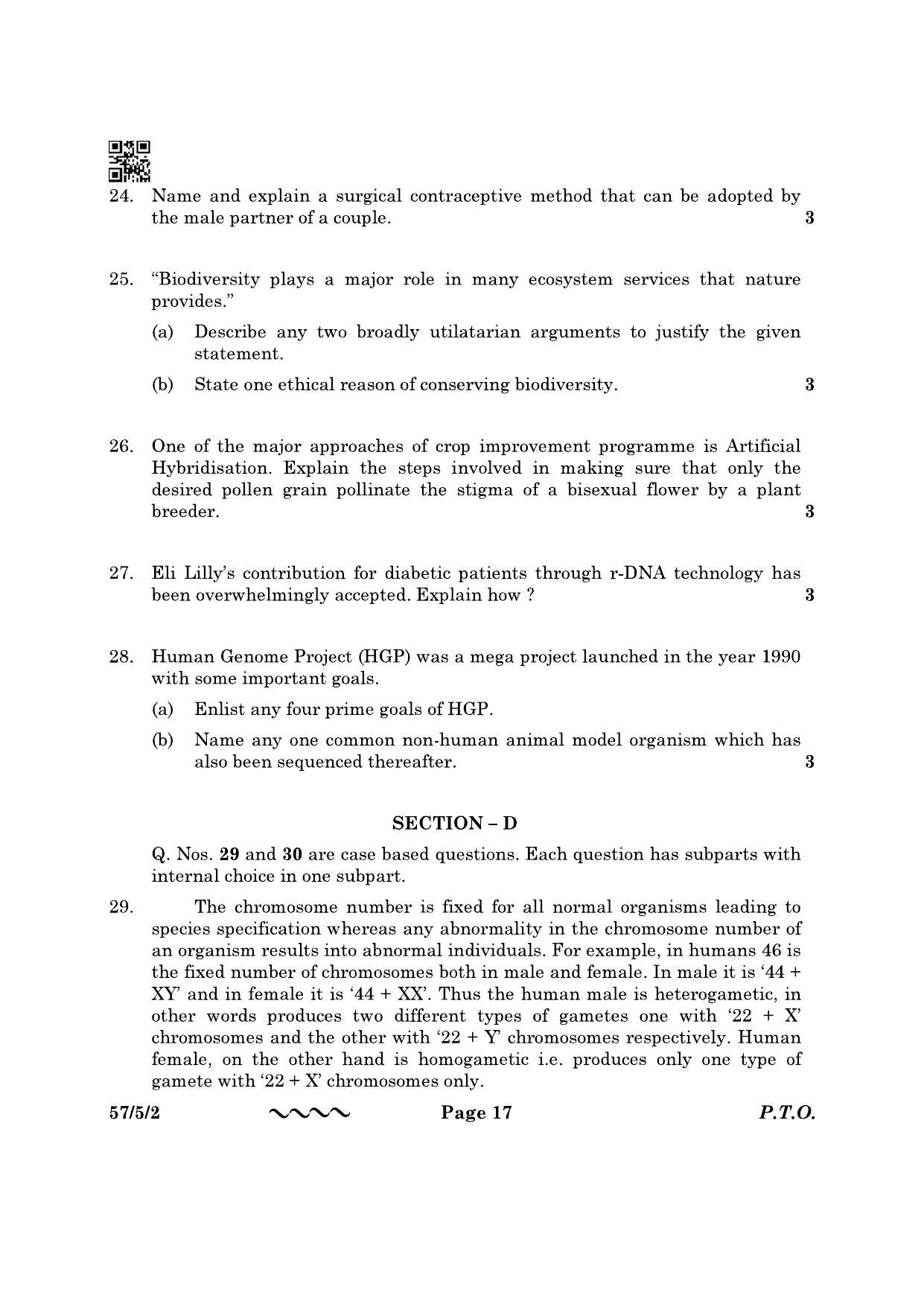 24. Name and explain a surgical contraceptive method that can be adopted by the male partner of a couple. 3

25. "Biodiversity plays a major role in many ecosystem services that nature provides."

(a) Describe any two broadly utilatarian arguments to justify the given statement.

(b) State one ethical reason of conserving biodiversity. 3

26. One of the major approaches of crop improvement programme is Artificial Hybridisation. Explain the steps involved in making sure that only the desired pollen grain pollinate the stigma of a bisexual flower by a plant breeder. 3

27. Eli Lilly's contribution for diabetic patients through r-DNA technology has been overwhelmingly accepted. Explain how ? 3

28. Human Genome Project (HGP) was a mega project launched in the year 1990 with some important goals.

(a) Enlist any four prime goals of HGP.

(b) Name any one common non-human animal model organism which has also been sequenced thereafter. 3

SECTION – D

Q. Nos. 29 and 30 are case based questions. Each question has subparts with internal choice in one subpart.

29. The chromosome number is fixed for all normal organisms leading to species specification whereas any abnormality in the chromosome number of an organism results into abnormal individuals. For example, in humans 46 is the fixed number of chromosomes both in male and female. In male it is '44 + XY' and in female it is '44 + XX'. Thus the human male is heterogametic, in other words produces two different types of gametes one with '22 + X' chromosomes and the other with '22 + Y' chromosomes respectively. Human female, on the other hand is homogametic i.e. produces only one type of gamete with '22 + X' chromosomes only.

57/5/2 Page 17 P.T.O.